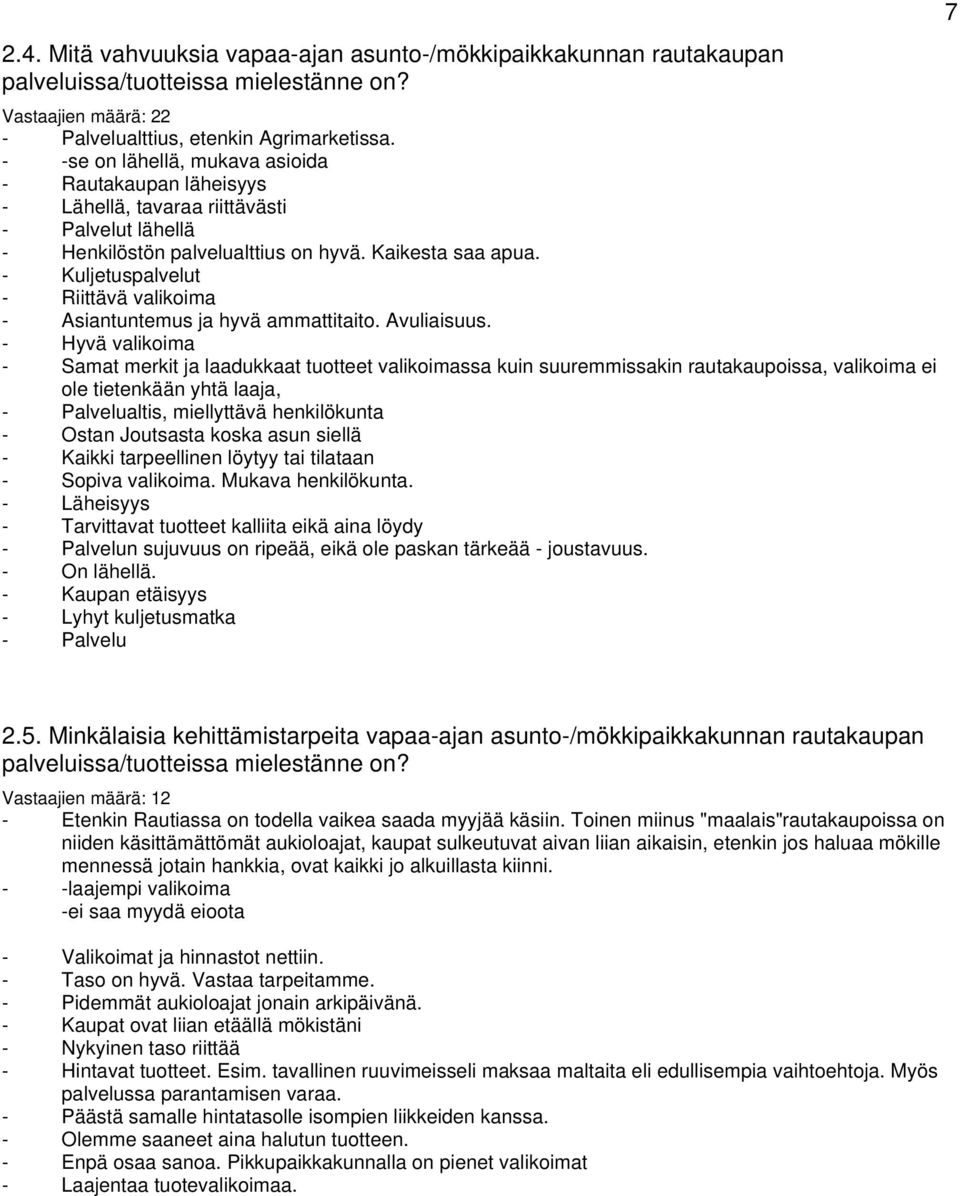 7

2.4. Mitä vahvuuksia vapaa-ajan asunto-/mökkipaikkakunnan rautakaupan palveluissa/tuotteissa mielestänne on?

Vastaajien määrä: 22
- Palvelualttius, etenkin Agrimarketissa.
- -se on lähellä, mukava asioida
- Rautakaupan läheisyys
- Lähellä, tavaraa riittävästi
- Palvelut lähellä
- Henkilöstön palvelualttius on hyvä. Kaikesta saa apua.
- Kuljetuspalvelut
- Riittävä valikoima
- Asiantuntemus ja hyvä ammattitaito. Avuliaisuus.
- Hyvä valikoima
- Samat merkit ja laadukkaat tuotteet valikoimassa kuin suuremmissakin rautakaupoissa, valikoima ei ole tietenkään yhtä laaja,
- Palvelualtis, miellyttävä henkilökunta
- Ostan Joutsasta koska asun siellä
- Kaikki tarpeellinen löytyy tai tilataan
- Sopiva valikoima. Mukava henkilökunta.
- Läheisyys
- Tarvittavat tuotteet kalliita eikä aina löydy
- Palvelun sujuvuus on ripeää, eikä ole paskan tärkeää - joustavuus.
- On lähellä.
- Kaupan etäisyys
- Lyhyt kuljetusmatka
- Palvelu

2.5. Minkälaisia kehittämistarpeita vapaa-ajan asunto-/mökkipaikkakunnan rautakaupan palveluissa/tuotteissa mielestänne on?

Vastaajien määrä: 12
- Etenkin Rautiassa on todella vaikea saada myyjää käsiin. Toinen miinus "maalais"rautakaupoissa on niiden käsittämättömät aukioloajat, kaupat sulkeutuvat aivan liian aikaisin, etenkin jos haluaa mökille mennessä jotain hankkia, ovat kaikki jo alkuillasta kiinni.
- -laajempi valikoima
-ei saa myydä eioota

- Valikoimat ja hinnastot nettiin.
- Taso on hyvä. Vastaa tarpeitamme.
- Pidemmät aukioloajat jonain arkipäivänä.
- Kaupat ovat liian etäällä mökistäni
- Nykyinen taso riittää
- Hintavat tuotteet. Esim. tavallinen ruuvimeisseli maksaa maltaita eli edullisempia vaihtoehtoja. Myös palvelussa parantamisen varaa.
- Päästä samalle hintatasolle isompien liikkeiden kanssa.
- Olemme saaneet aina halutun tuotteen.
- Enpä osaa sanoa. Pikkupaikkakunnalla on pienet valikoimat
- Laajentaa tuotevalikoimaa.